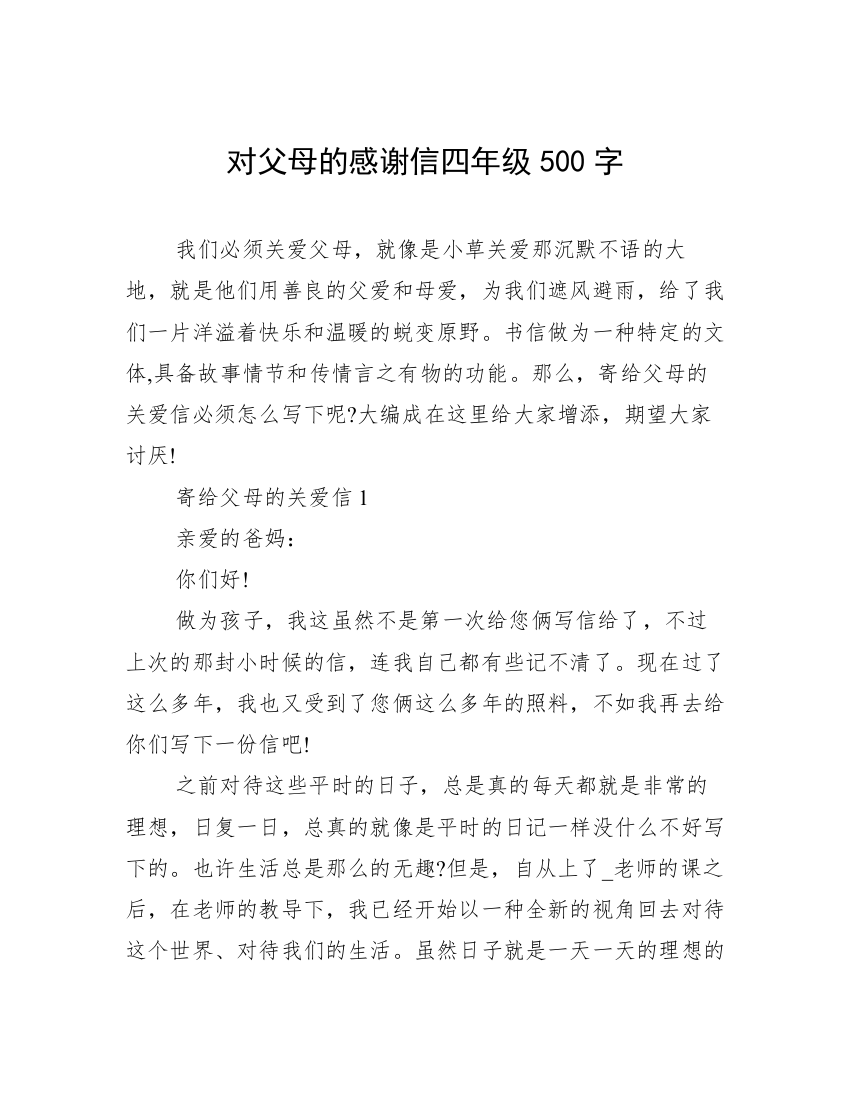 对父母的感谢信四年级 500 字

我们必须关爱父母，就像是小草关爱那沉默不语的大地，就是他们用善良的父爱和母爱，为我们遮风避雨，给了我们一片洋溢着快乐和温暖的蜕变原野。书信做为一种特定的文体,具备故事情节和传情言之有物的功能。那么，寄给父母的关爱信必须怎么写下呢?大编成在这里给大家增添，期望大家讨厌!

寄给父母的关爱信 1

亲爱的爸妈：

你们好!

做为孩子，我这虽然不是第一次给您俩写信给了，不过上次的那封小时候的信，连我自己都有些记不清了。现在过了这么多年，我也又受到了您俩这么多年的照料，不如我再去给你们写下一份信吧!

之前对待这些平时的日子，总是真的每天都就是非常的理想，日复一日，总真的就像是平时的日记一样没什么不好写下的。也许生活总是那么的无趣?但是，自从上了_老师的课之后，在老师的教导下，我已经开始以一种全新的视角回去对待这个世界、对待我们的生活。虽然日子就是一天一天的理想的